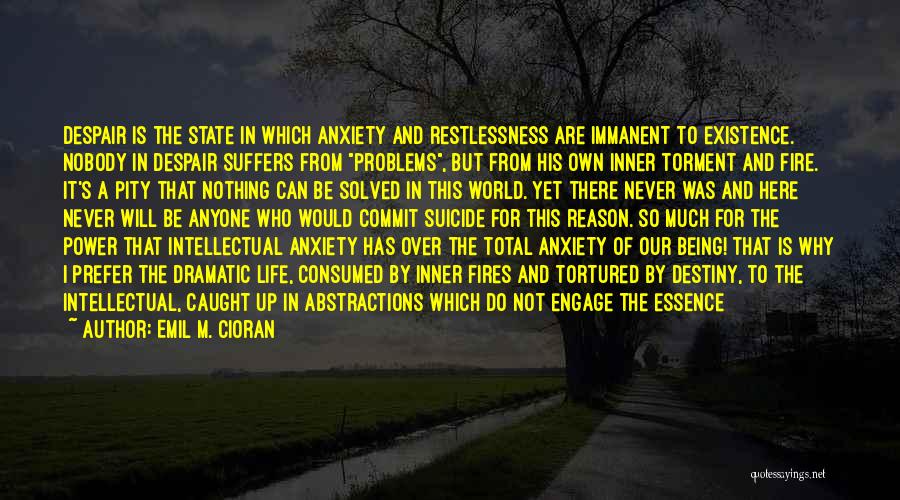 DESPAIR IS THE STATE IN WHICH ANXIETY AND RESTLESSNESS ARE IMMANENT TO EXISTENCE. NOBODY IN DESPAIR SUFFERS FROM "PROBLEMS", BUT FROM HIS OWN INNER TORMENT AND FIRE. IT'S A PITY THAT NOTHING CAN BE SOLVED IN THIS WORLD. YET THERE NEVER WAS AND HERE NEVER WILL BE ANYONE WHO WOULD COMMIT SUICIDE FOR THIS REASON. SO MUCH FOR THE POWER THAT INTELLECTUAL ANXIETY HAS OVER THE TOTAL ANXIETY OF OUR BEING! THAT IS WHY I PREFER THE DRAMATIC LIFE, CONSUMED BY INNER FIRES AND TORTURED BY DESTINY, TO THE INTELLECTUAL, CAUGHT UP IN ABSTRACTIONS WHICH DO NOT ENGAGE THE ESSENCE

~ AUTHOR: EMIL M. CIORAN

quotesayings.net